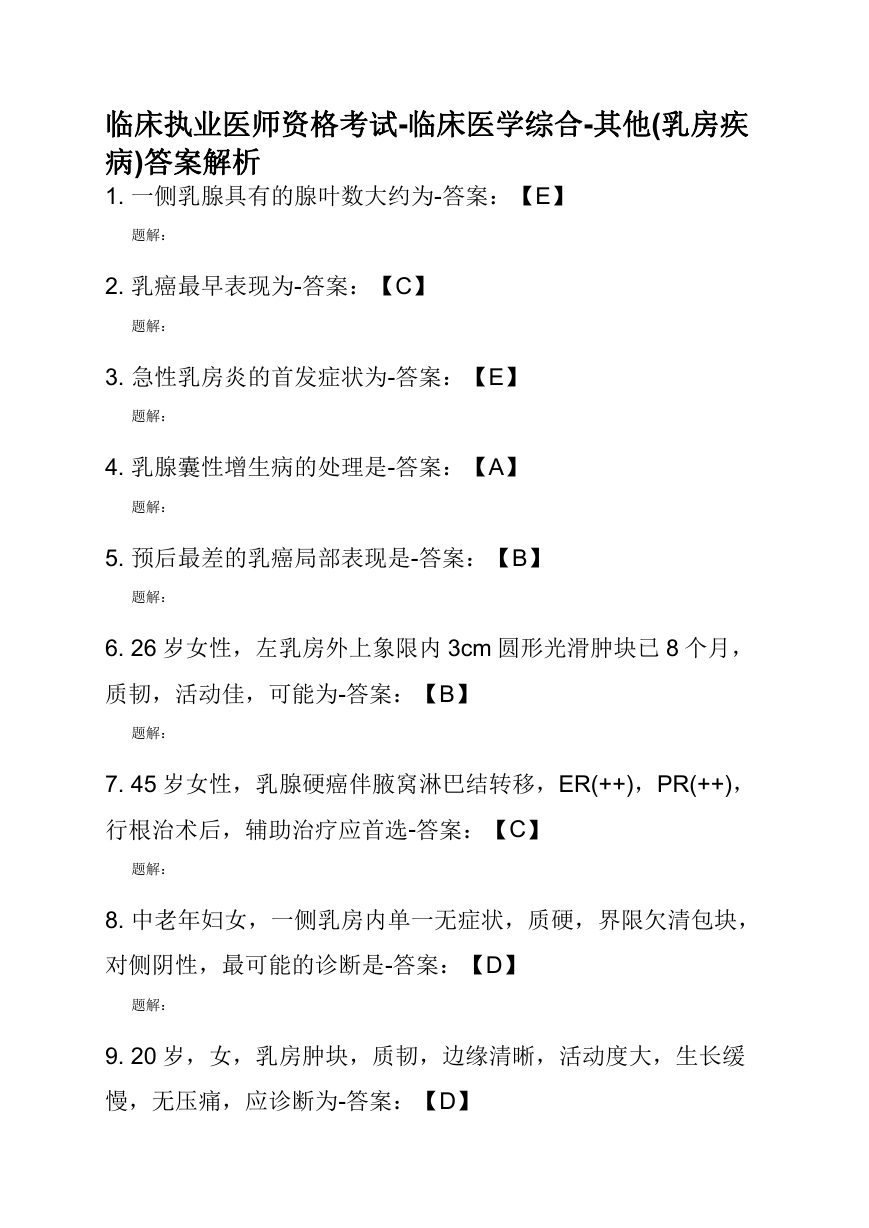 临床执业医师资格考试-临床医学综合-其他(乳房疾病)答案解析

1. 一侧乳腺具有的腺叶数大约为-答案：【E】

题解：

2. 乳癌最早表现为-答案：【C】

题解：

3. 急性乳房炎的首发症状为-答案：【E】

题解：

4. 乳腺囊性增生病的处理是-答案：【A】

题解：

5. 预后最差的乳癌局部表现是-答案：【B】

题解：

6. 26 岁女性，左乳房外上象限内 3cm 圆形光滑肿块已 8 个月，质韧，活动佳，可能为-答案：【B】

题解：

7. 45 岁女性，乳腺硬癌伴腋窝淋巴结转移，ER(++)，PR(++)，行根治术后，辅助治疗应首选-答案：【C】

题解：

8. 中老年妇女，一侧乳房内单一无症状，质硬，界限欠清包块，对侧阴性，最可能的诊断是-答案：【D】

题解：

9. 20 岁，女，乳房肿块，质韧，边缘清晰，活动度大，生长缓慢，无压痛，应诊断为-答案：【D】